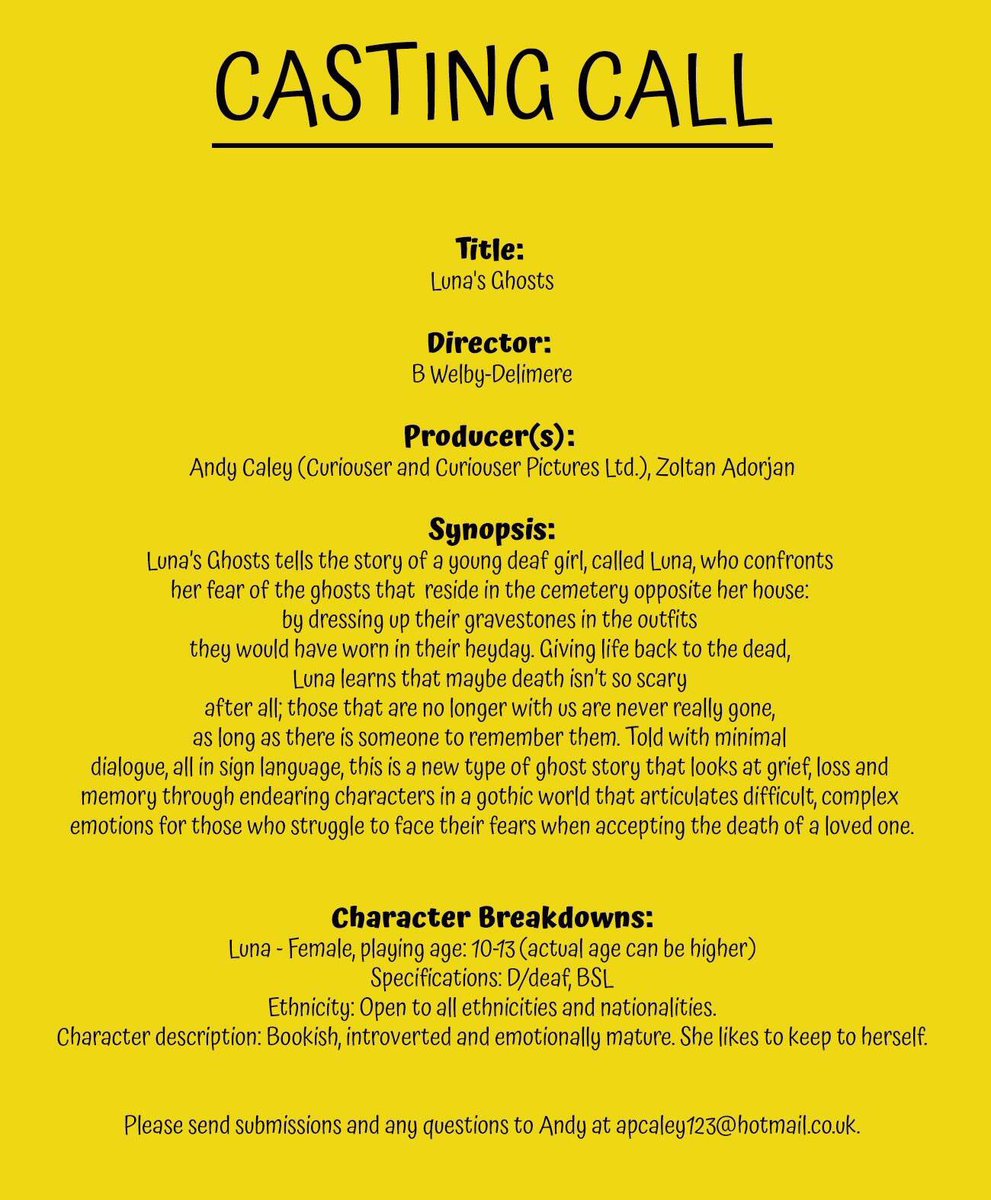 CASTING CALL

Title:
Luna's Ghosts

Director:
B Welby-Delimere

Producer(s):
Andy Caley (Curiouser and Curiouser Pictures Ltd.), Zoltan Adorjan

Synopsis:
Luna's Ghosts tells the story of a young deaf girl, called Luna, who confronts her fear of the ghosts that reside in the cemetery opposite her house: by dressing up their gravestones in the outfits they would have worn in their heyday. Giving life back to the dead, Luna learns that maybe death isn't so scary after all; those that are no longer with us are never really gone, as long as there is someone to remember them. Told with minimal dialogue, all in sign language, this is a new type of ghost story that looks at grief, loss and memory through endearing characters in a gothic world that articulates difficult, complex emotions for those who struggle to face their fears when accepting the death of a loved one.

Character Breakdowns:
Luna - Female, playing age: 10-13 (actual age can be higher)
Specifications: D/deaf, BSL
Ethnicity: Open to all ethnicities and nationalities.
Character description: Bookish, introverted and emotionally mature. She likes to keep to herself.

Please send submissions and any questions to Andy at apcaley123@hotmail.co.uk.